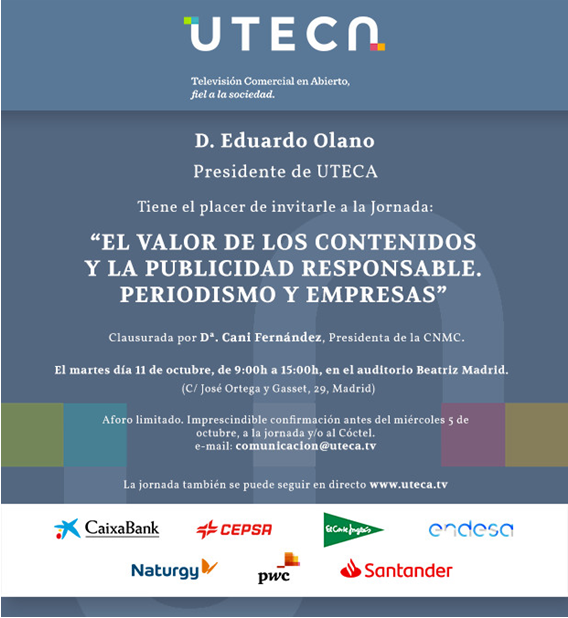 UTECA

Televisión Comercial en Abierto, fiel a la sociedad.

D. Eduardo Olano

Presidente de UTECA

Tiene el placer de invitarle a la Jornada:

“EL VALOR DE LOS CONTENIDOS Y LA PUBLICIDAD RESPONSABLE. PERIODISMO Y EMPRESAS”

Clausurada por Dª. Cani Fernández, Presidenta de la CNMC.

El martes día 11 de octubre, de 9:00h a 15:00h, en el auditorio Beatriz Madrid.

(C/ José Ortega y Gasset, 29, Madrid)

Aforo limitado. Imprescindible confirmación antes del miércoles 5 de octubre, a la jornada y/o al Cóctel.
e-mail: comunicacion@uteca.tv

La jornada también se puede seguir en directo www.uteca.tv

CaixaBank
CEPSA
El Corte Inglés
endesa
Naturgy
pwc
Santander